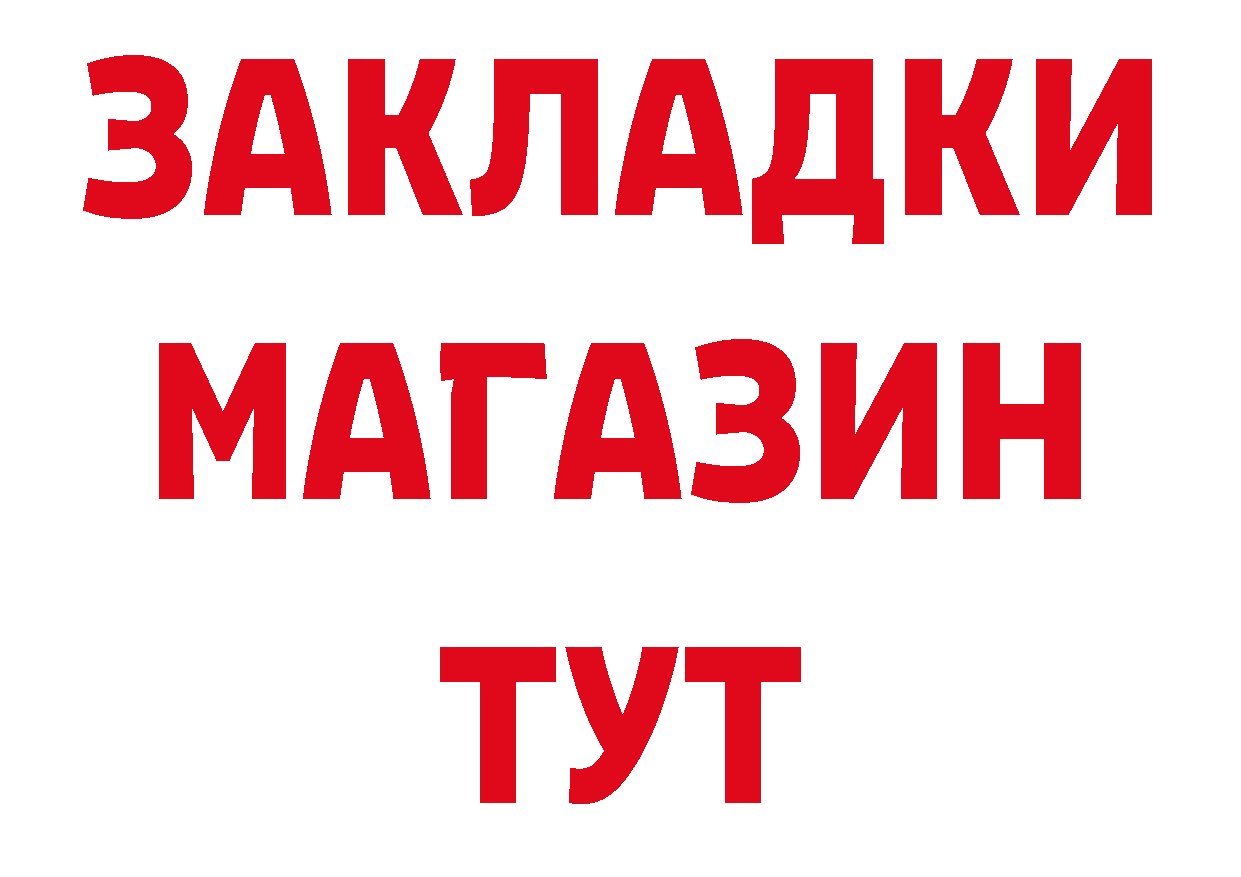 ЗАКЛАДКИ
МАГАЗИН
ТУТ